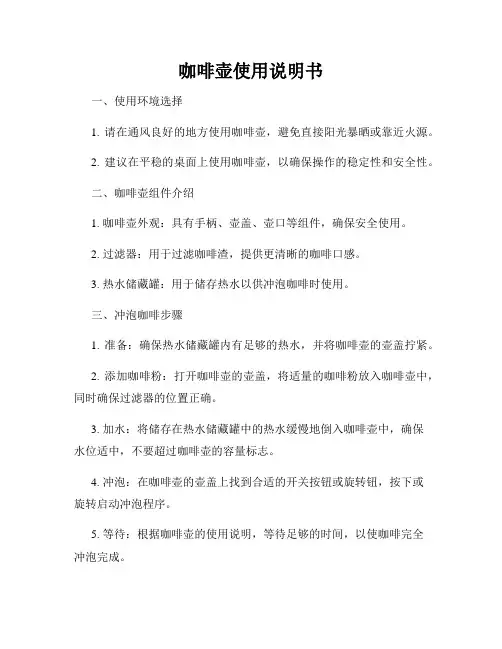 咖啡壶使用说明书

一、使用环境选择

1. 请在通风良好的地方使用咖啡壶，避免直接阳光暴晒或靠近火源。

2. 建议在平稳的桌面上使用咖啡壶，以确保操作的稳定性和安全性。

二、咖啡壶组件介绍

1. 咖啡壶外观：具有手柄、壶盖、壶口等组件，确保安全使用。

2. 过滤器：用于过滤咖啡渣，提供更清晰的咖啡口感。

3. 热水储藏罐：用于储存热水以供冲泡咖啡时使用。

三、冲泡咖啡步骤

1. 准备：确保热水储藏罐内有足够的热水，并将咖啡壶的壶盖拧紧。

2. 添加咖啡粉：打开咖啡壶的壶盖，将适量的咖啡粉放入咖啡壶中，同时确保过滤器的位置正确。

3. 加水：将储存在热水储藏罐中的热水缓慢地倒入咖啡壶中，确保水位适中，不要超过咖啡壶的容量标志。

4. 冲泡：在咖啡壶的壶盖上找到合适的开关按钮或旋转钮，按下或旋转启动冲泡程序。

5. 等待：根据咖啡壶的使用说明，等待足够的时间，以使咖啡完全冲泡完成。